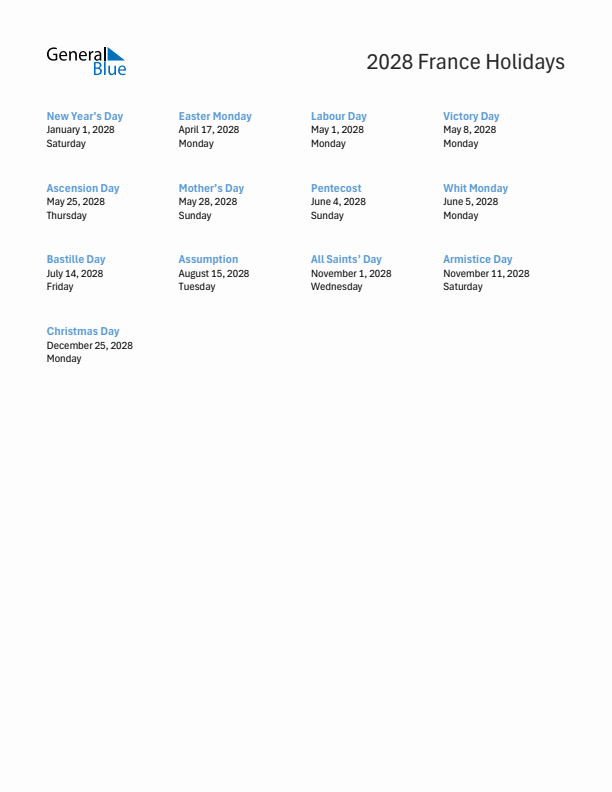 General Blue

2028 France Holidays

New Year's Day
January 1, 2028
Saturday

Easter Monday
April 17, 2028
Monday

Labour Day
May 1, 2028
Monday

Victory Day
May 8, 2028
Monday

Ascension Day
May 25, 2028
Thursday

Mother's Day
May 28, 2028
Sunday

Pentecost
June 4, 2028
Sunday

Whit Monday
June 5, 2028
Monday

Bastille Day
July 14, 2028
Friday

Assumption
August 15, 2028
Tuesday

All Saints' Day
November 1, 2028
Wednesday

Armistice Day
November 11, 2028
Saturday

Christmas Day
December 25, 2028
Monday